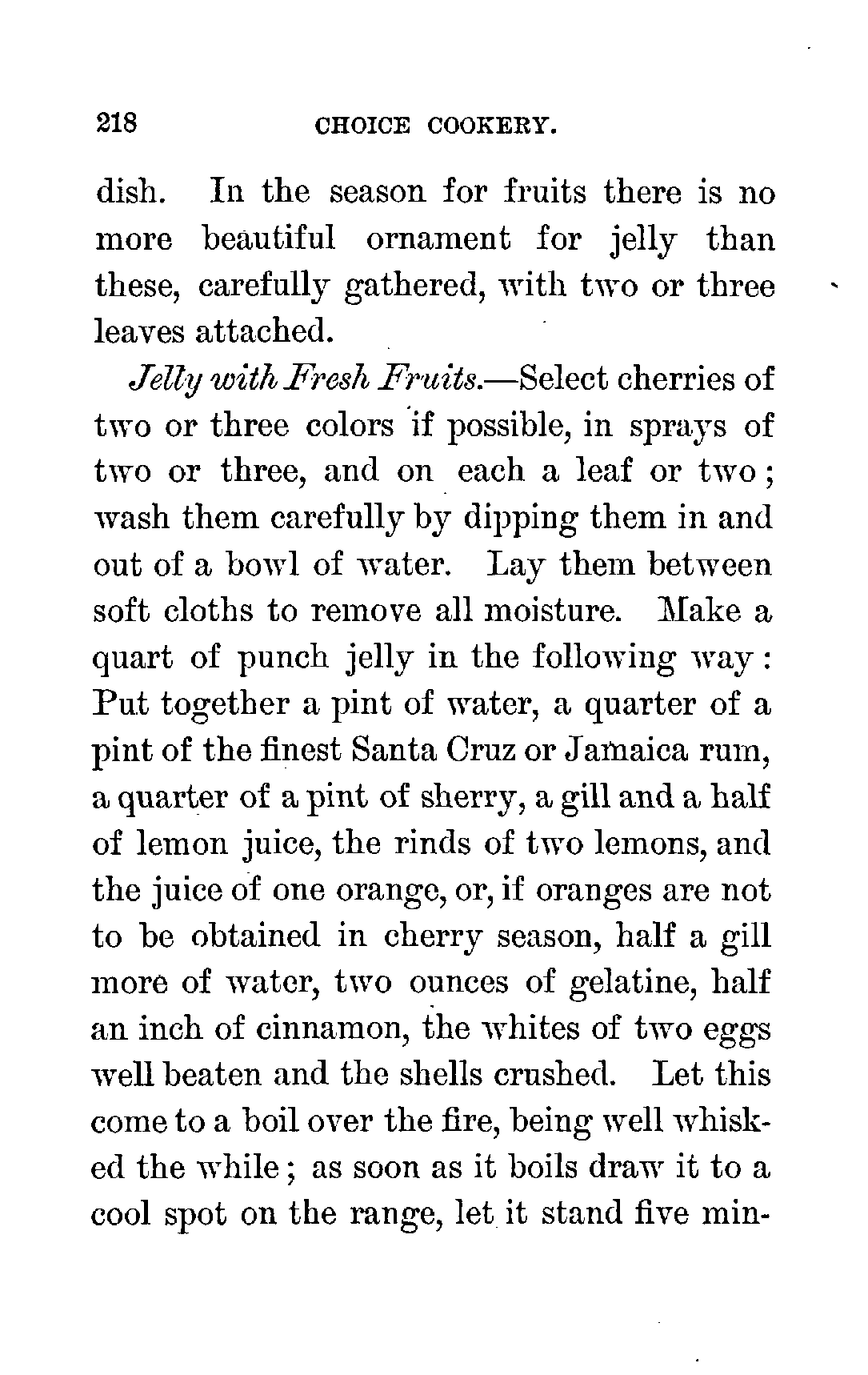 218 CHOICE COOKERY.

dish. In the season for fruits there is no more beautiful ornament for jelly than these, carefully gathered, with two or three leaves attached.

Jelly with Fresh Fruits.—Select cherries of two or three colors if possible, in sprays of two or three, and on each a leaf or two; wash them carefully by dipping them in and out of a bowl of water. Lay them between soft cloths to remove all moisture. Make a quart of punch jelly in the following way: Put together a pint of water, a quarter of a pint of the finest Santa Cruz or Jamaica rum, a quarter of a pint of sherry, a gill and a half of lemon juice, the rinds of two lemons, and the juice of one orange, or, if oranges are not to be obtained in cherry season, half a gill more of water, two ounces of gelatine, half an inch of cinnamon, the whites of two eggs well beaten and the shells crushed. Let this come to a boil over the fire, being well whisked the while; as soon as it boils draw it to a cool spot on the range, let it stand five min-